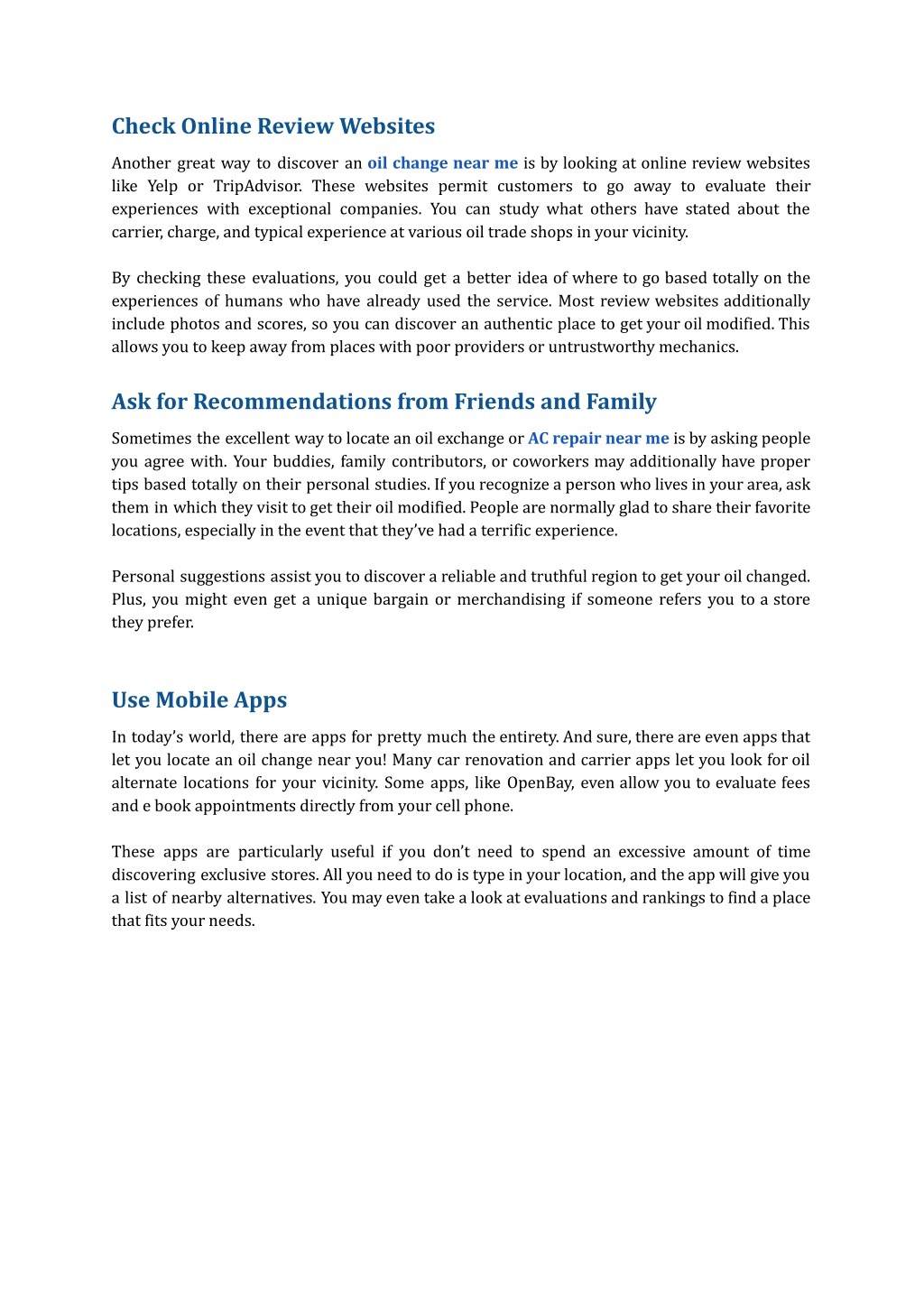 Check Online Review Websites

Another great way to discover an oil change near me is by looking at online review websites like Yelp or TripAdvisor. These websites permit customers to go away to evaluate their experiences with exceptional companies. You can study what others have stated about the carrier, charge, and typical experience at various oil trade shops in your vicinity.

By checking these evaluations, you could get a better idea of where to go based totally on the experiences of humans who have already used the service. Most review websites additionally include photos and scores, so you can discover an authentic place to get your oil modified. This allows you to keep away from places with poor providers or untrustworthy mechanics.

Ask for Recommendations from Friends and Family

Sometimes the excellent way to locate an oil exchange or AC repair near me is by asking people you agree with. Your buddies, family contributors, or coworkers may additionally have proper tips based totally on their personal studies. If you recognize a person who lives in your area, ask them in which they visit to get their oil modified. People are normally glad to share their favorite locations, especially in the event that they've had a terrific experience.

Personal suggestions assist you to discover a reliable and truthful region to get your oil changed. Plus, you might even get a unique bargain or merchandising if someone refers you to a store they prefer.

Use Mobile Apps

In today's world, there are apps for pretty much the entirety. And sure, there are even apps that let you locate an oil change near you! Many car renovation and carrier apps let you look for oil alternate locations for your vicinity. Some apps, like OpenBay, even allow you to evaluate fees and e book appointments directly from your cell phone.

These apps are particularly useful if you don't need to spend an excessive amount of time discovering exclusive stores. All you need to do is type in your location, and the app will give you a list of nearby alternatives. You may even take a look at evaluations and rankings to find a place that fits your needs.